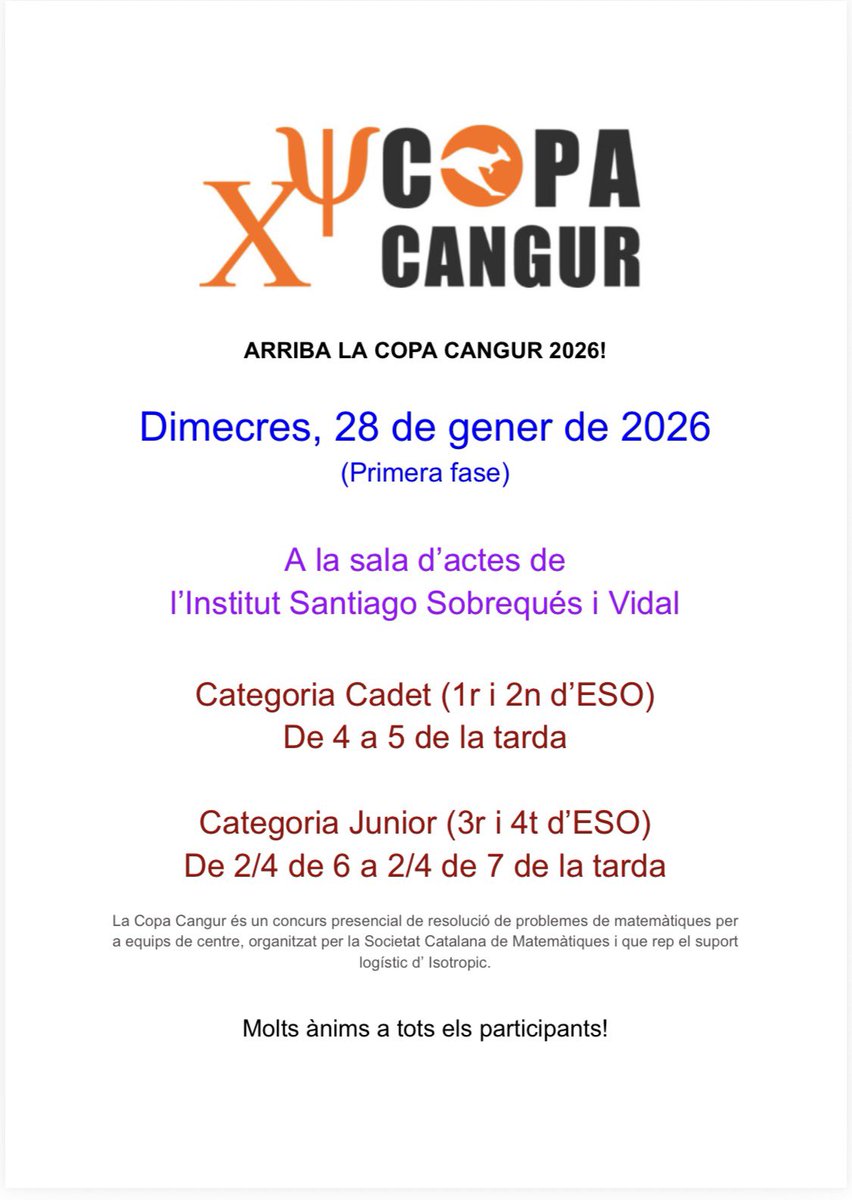 $X^{\psi}$ COPA CANGUR

ARRIBA LA COPA CANGUR 2026!

Dimecres, 28 de gener de 2026
(Primera fase)

A la sala d'actes de
l'Institut Santiago Sobrequés i Vidal

Categoria Cadet (1r i 2n d'ESO)
De 4 a 5 de la tarda

Categoria Junior (3r i 4t d'ESO)
De 2/4 de 6 a 2/4 de 7 de la tarda

La Copa Cangur és un concurs presencial de resolució de problemes de matemàtiques per a equips de centre, organitzat per la Societat Catalana de Matemàtiques i que rep el suport logístic d' Isotropic.

Molts ànims a tots els participants!